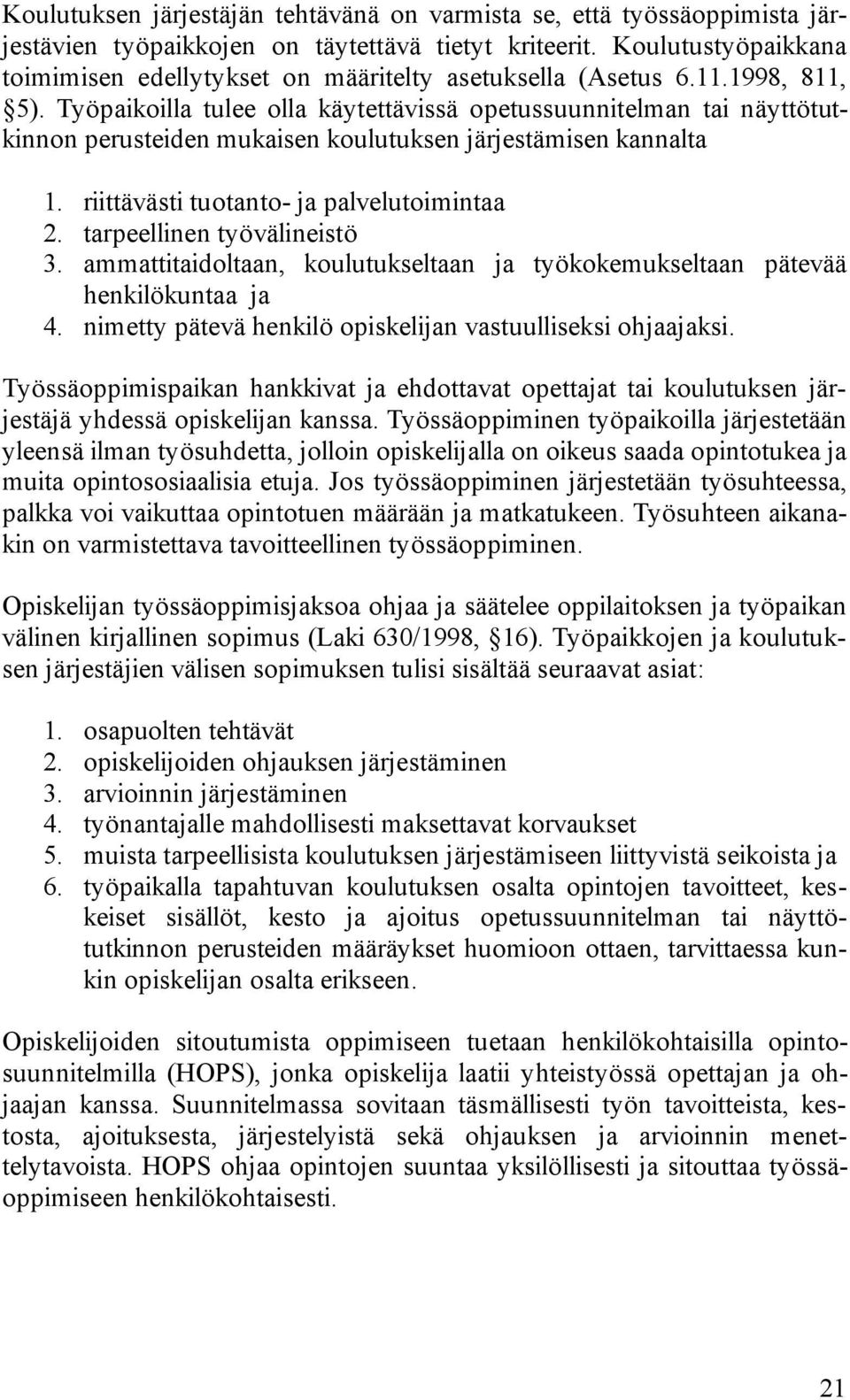 Koulutuksen järjestäjän tehtävänä on varmista se, että työssäoppimista järjestävien työpaikkojen on täytettävä tietyt kriteerit. Koulutustyöpaikkana toimimisen edellytykset on määritelty asetuksella (Asetus 6.11.1998, 811, §5). Työpaikoilla tulee olla käytettävissä opetussuunnitelman tai näyttötutkinnon perusteiden mukaisen koulutuksen järjestämisen kannalta

1. riittävästi tuotanto- ja palvelutoimintaa
2. tarpeellinen työvälineistö
3. ammattitaidoltaan, koulutukseltaan ja työkokemukseltaan pätevää henkilökuntaa ja
4. nimetty pätevä henkilö opiskelijan vastuulliseksi ohjaajaksi.

Työssäoppimispaikan hankkivat ja ehdottavat opettajat tai koulutuksen järjestäjä yhdessä opiskelijan kanssa. Työssäoppiminen työpaikoilla järjestetään yleensä ilman työsuhdetta, jolloin opiskelijalla on oikeus saada opintotukea ja muita opintososiaalisia etuja. Jos työssäoppiminen järjestetään työsuhteessa, palkka voi vaikuttaa opintotuen määrään ja matkatukeen. Työsuhteen aikanakin on varmistettava tavoitteellinen työssäoppiminen.

Opiskelijan työssäoppimisjaksoa ohjaa ja säätelee oppilaitoksen ja työpaikan välinen kirjallinen sopimus (Laki 630/1998, §16). Työpaikkojen ja koulutuksen järjestäjien välisen sopimuksen tulisi sisältää seuraavat asiat:

1. osapuolten tehtävät
2. opiskelijoiden ohjauksen järjestäminen
3. arvioinnin järjestäminen
4. työnantajalle mahdollisesti maksettavat korvaukset
5. muista tarpeellisista koulutuksen järjestämiseen liittyvistä seikoista ja
6. työpaikalla tapahtuvan koulutuksen osalta opintojen tavoitteet, keskeiset sisällöt, kesto ja ajoitus opetussuunnitelman tai näyttötutkinnon perusteiden määräykset huomioon ottaen, tarvittaessa kunkin opiskelijan osalta erikseen.

Opiskelijoiden sitoutumista oppimiseen tuetaan henkilökohtaisilla opintosuunnitelmilla (HOPS), jonka opiskelija laatii yhteistyössä opettajan ja ohjaajan kanssa. Suunnitelmassa sovitaan täsmällisesti työn tavoitteista, kestosta, ajoituksesta, järjestelyistä sekä ohjauksen ja arvioinnin menettelytavoista. HOPS ohjaa opintojen suuntaa yksilöllisesti ja sitouttaa työssäoppimiseen henkilökohtaisesti.

21